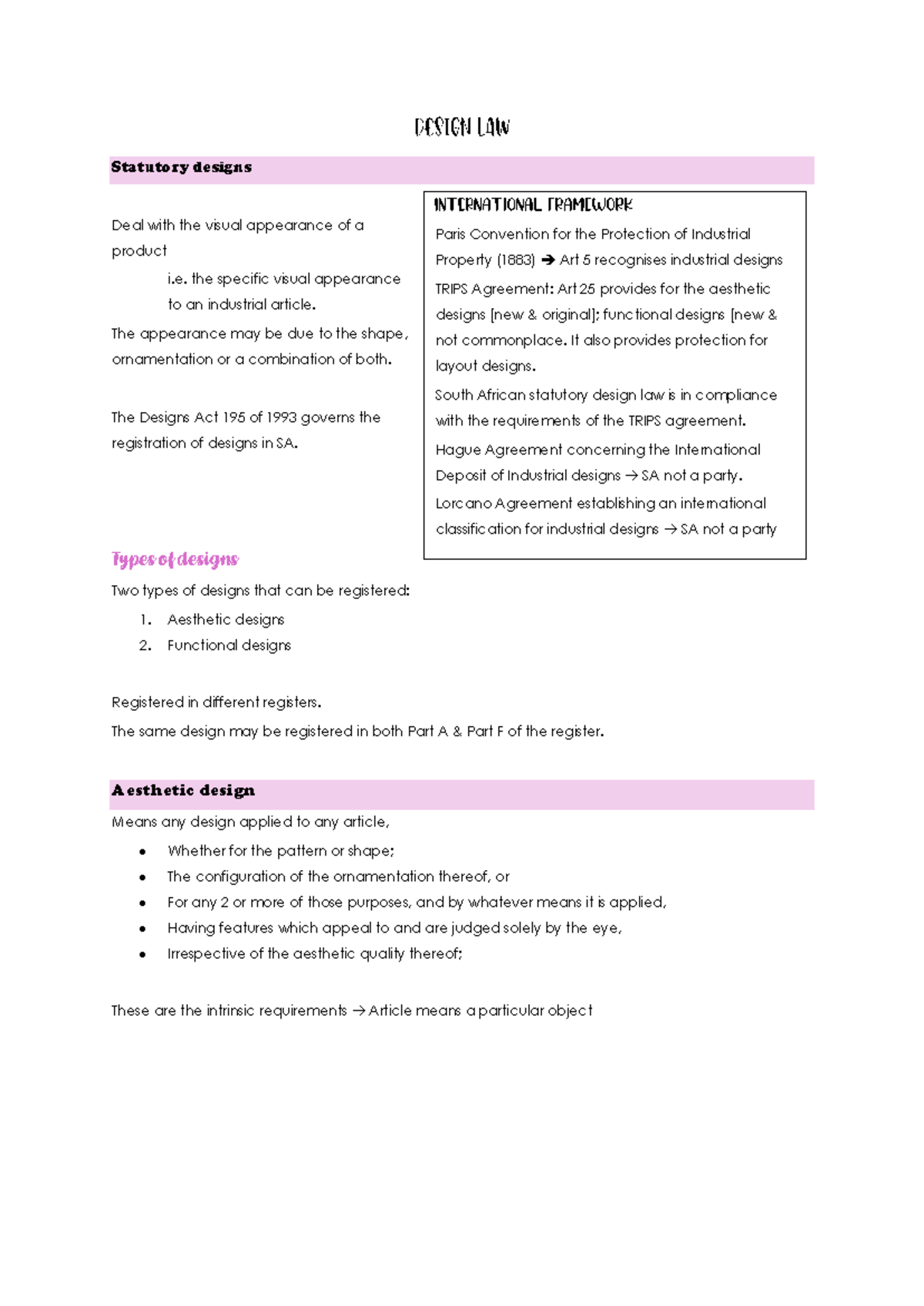 DESIGN LAW

Statutory designs

Deal with the visual appearance of a product

i.e. the specific visual appearance to an industrial article.

The appearance may be due to the shape, ornamentation or a combination of both.

The Designs Act 195 of 1993 governs the registration of designs in SA.

INTERNATIONAL FRAMEWORK

Paris Convention for the Protection of Industrial Property (1883) ➔ Art 5 recognises industrial designs

TRIPS Agreement: Art 25 provides for the aesthetic designs [new & original]; functional designs [new & not commonplace. It also provides protection for layout designs.

South African statutory design law is in compliance with the requirements of the TRIPS agreement.

Hague Agreement concerning the International Deposit of Industrial designs → SA not a party.

Lorcano Agreement establishing an international classification for industrial designs → SA not a party

Types of designs

Two types of designs that can be registered:

1. Aesthetic designs
2. Functional designs

Registered in different registers.

The same design may be registered in both Part A & Part F of the register.

Aesthetic design

Means any design applied to any article,

• Whether for the pattern or shape;
• The configuration of the ornamentation thereof, or
• For any 2 or more of those purposes, and by whatever means it is applied,
• Having features which appeal to and are judged solely by the eye,
• Irrespective of the aesthetic quality thereof;

These are the intrinsic requirements → Article means a particular object